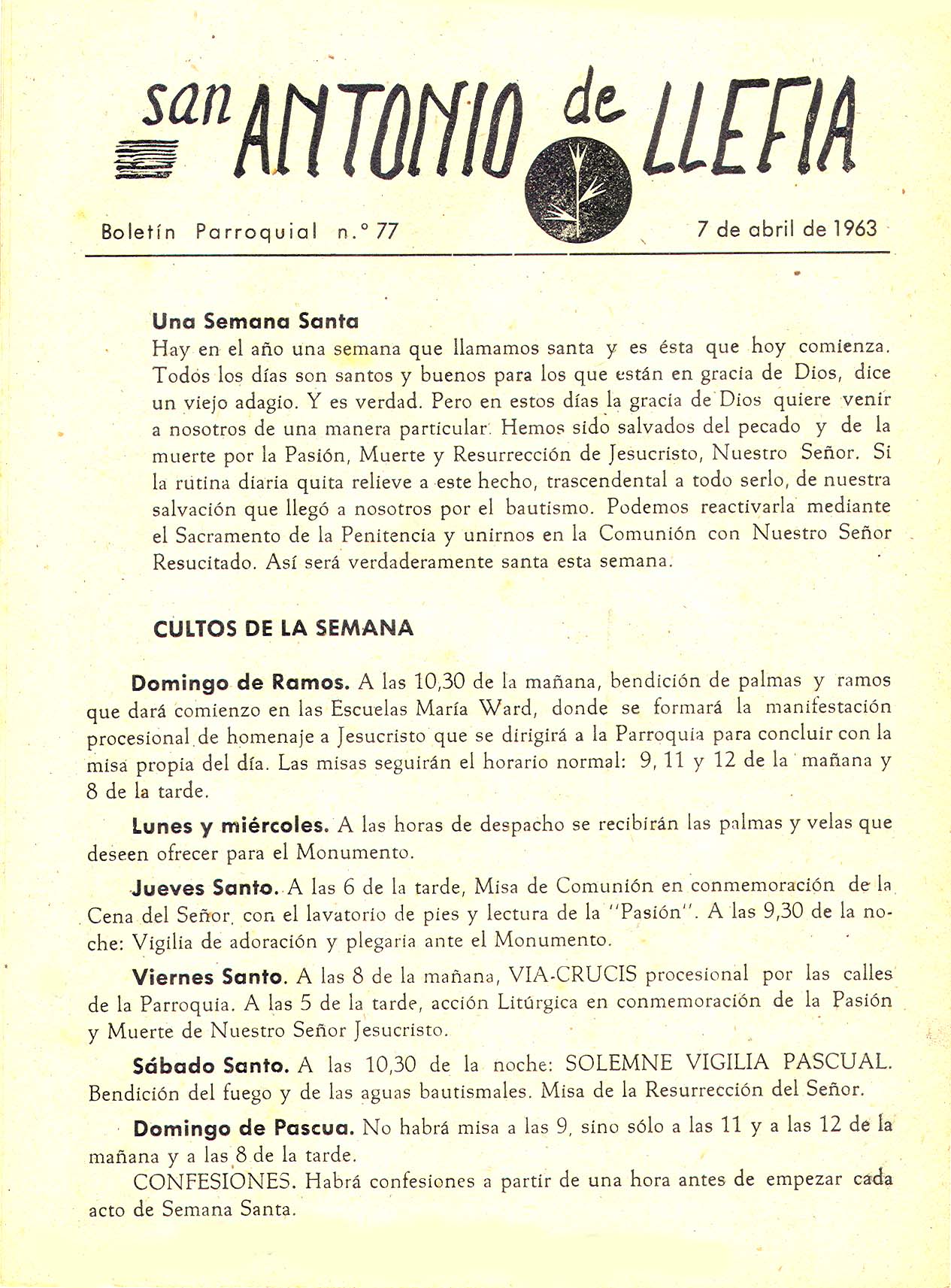 san ANTONIO de LLEFIA

Boletín Parroquial n.º 77

7 de abril de 1963

Una Semana Santa
Hay en el año una semana que llamamos santa y es ésta que hoy comienza. Todos los días son santos y buenos para los que están en gracia de Dios, dice un viejo adagio. Y es verdad. Pero en estos días la gracia de Dios quiere venir a nosotros de una manera particular. Hemos sido salvados del pecado y de la muerte por la Pasión, Muerte y Resurrección de Jesucristo, Nuestro Señor. Si la rutina diaria quita relieve a este hecho, trascendental a todo serlo, de nuestra salvación que llegó a nosotros por el bautismo. Podemos reactivarla mediante el Sacramento de la Penitencia y unirnos en la Comunión con Nuestro Señor Resucitado. Así será verdaderamente santa esta semana.

CULTOS DE LA SEMANA

Domingo de Ramos. A las 10,30 de la mañana, bendición de palmas y ramos que dará comienzo en las Escuelas María Ward, donde se formará la manifestación procesional de homenaje a Jesucristo que se dirigirá a la Parroquia para concluir con la misa propia del día. Las misas seguirán el horario normal: 9, 11 y 12 de la mañana y 8 de la tarde.

Lunes y miércoles. A las horas de despacho se recibirán las palmas y velas que deseen ofrecer para el Monumento.

Jueves Santo. A las 6 de la tarde, Misa de Comunión en conmemoración de la Cena del Señor, con el lavatorio de pies y lectura de la "Pasión". A las 9,30 de la noche: Vigilia de adoración y plegaria ante el Monumento.

Viernes Santo. A las 8 de la mañana, VIA-CRUCIS procesional por las calles de la Parroquia. A las 5 de la tarde, acción Litúrgica en conmemoración de la Pasión y Muerte de Nuestro Señor Jesucristo.

Sábado Santo. A las 10,30 de la noche: SOLEMNE VIGILIA PASCUAL. Bendición del fuego y de las aguas bautismales. Misa de la Resurrección del Señor.

Domingo de Pascua. No habrá misa a las 9, sino sólo a las 11 y a las 12 de la mañana y a las 8 de la tarde.
CONFESIONES. Habrá confesiones a partir de una hora antes de empezar cada acto de Semana Santa.